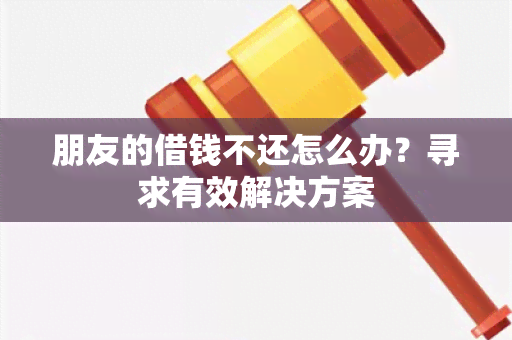 朋友的借钱不还怎么办？寻求有效解决方案